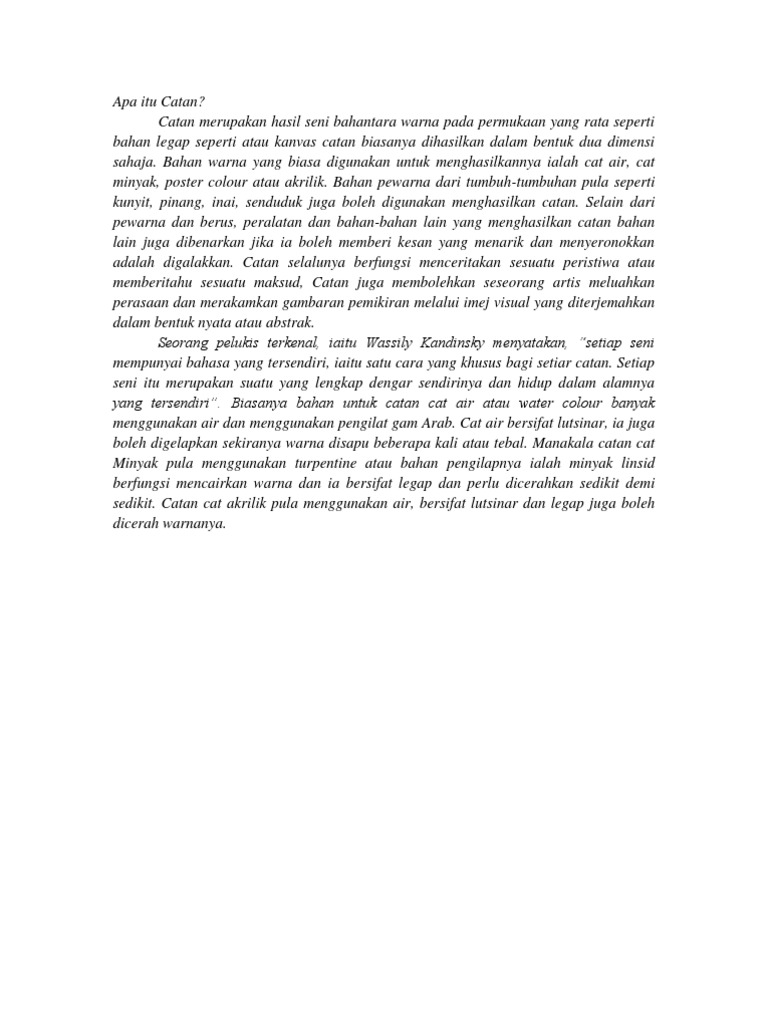 Apa itu Catan?

Catan merupakan hasil seni bahantara warna pada permukaan yang rata seperti bahan legap seperti atau kanvas catan biasanya dihasilkan dalam bentuk dua dimensi sahaja. Bahan warna yang biasa digunakan untuk menghasilkannya ialah cat air, cat minyak, poster colour atau akrilik. Bahan pewarna dari tumbuh-tumbuhan pula seperti kunyit, pinang, inai, senduduk juga boleh digunakan menghasilkan catan. Selain dari pewarna dan berus, peralatan dan bahan-bahan lain yang menghasilkan catan bahan lain juga dibenarkan jika ia boleh memberi kesan yang menarik dan menyeronokkan adalah digalakkan. Catan selalunya berfungsi menceritakan sesuatu peristiwa atau memberitahu sesuatu maksud, Catan juga membolehkan seseorang artis meluahkan perasaan dan merakamkan gambaran pemikiran melalui imej visual yang diterjemahkan dalam bentuk nyata atau abstrak.

Seorang pelukis terkenal, iaitu Wassily Kandinsky menyatakan, "setiap seni mempunyai bahasa yang tersendiri, iaitu satu cara yang khusus bagi setiar catan. Setiap seni itu merupakan suatu yang lengkap dengar sendirinya dan hidup dalam alamnya yang tersendiri". Biasanya bahan untuk catan cat air atau water colour banyak menggunakan air dan menggunakan pengilat gam Arab. Cat air bersifat lutsinar, ia juga boleh digelapkan sekiranya warna disapu beberapa kali atau tebal. Manakala catan cat Minyak pula menggunakan turpentine atau bahan pengilapnya ialah minyak linsid berfungsi mencairkan warna dan ia bersifat legap dan perlu dicerahkan sedikit demi sedikit. Catan cat akrilik pula menggunakan air, bersifat lutsinar dan legap juga boleh dicerah warnanya.